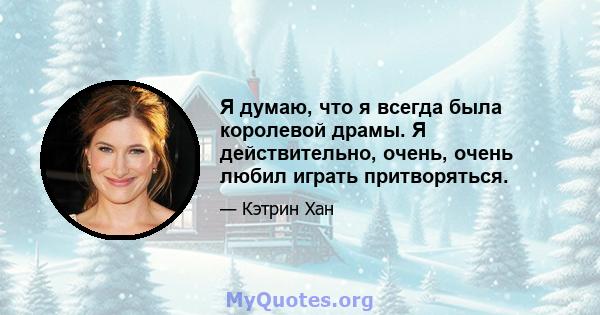 Я думаю, что я всегда была королевой драмы. Я действительно, очень, очень любил играть притворяться.

— Кэтрин Хан

MyQuotes.org